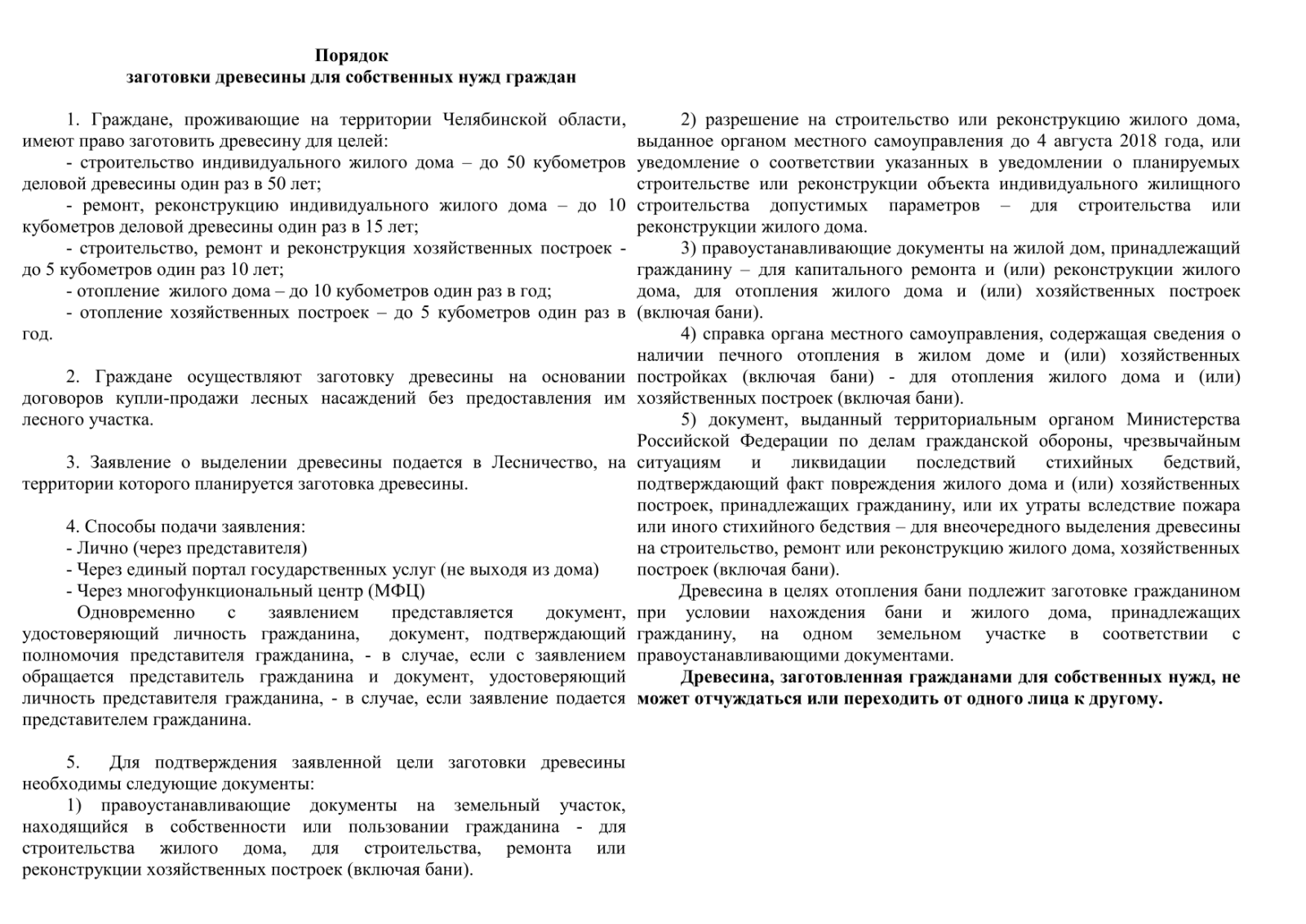 Порядок
заготовки древесины для собственных нужд граждан

1. Граждане, проживающие на территории Челябинской области, имеют право заготовить древесину для целей:
- строительство индивидуального жилого дома – до 50 кубометров деловой древесины один раз в 50 лет;
- ремонт, реконструкцию индивидуального жилого дома – до 10 кубометров деловой древесины один раз в 15 лет;
- строительство, ремонт и реконструкция хозяйственных построек - до 5 кубометров один раз 10 лет;
- отопление жилого дома – до 10 кубометров один раз в год;
- отопление хозяйственных построек – до 5 кубометров один раз в год.

2. Граждане осуществляют заготовку древесины на основании договоров купли-продажи лесных насаждений без предоставления им лесного участка.

3. Заявление о выделении древесины подается в Лесничество, на территории которого планируется заготовка древесины.

4. Способы подачи заявления:
- Лично (через представителя)
- Через единый портал государственных услуг (не выходя из дома)
- Через многофункциональный центр (МФЦ)
Одновременно с заявлением представляется документ, удостоверяющий личность гражданина, документ, подтверждающий полномочия представителя гражданина, - в случае, если с заявлением обращается представитель гражданина и документ, удостоверяющий личность представителя гражданина, - в случае, если заявление подается представителем гражданина.

5. Для подтверждения заявленной цели заготовки древесины необходимы следующие документы:
1) правоустанавливающие документы на земельный участок, находящийся в собственности или пользовании гражданина - для строительства жилого дома, для строительства, ремонта или реконструкции хозяйственных построек (включая бани).

2) разрешение на строительство или реконструкцию жилого дома, выданное органом местного самоуправления до 4 августа 2018 года, или уведомление о соответствии указанных в уведомлении о планируемых строительстве или реконструкции объекта индивидуального жилищного строительства допустимых параметров – для строительства или реконструкции жилого дома.
3) правоустанавливающие документы на жилой дом, принадлежащий гражданину – для капитального ремонта и (или) реконструкции жилого дома, для отопления жилого дома и (или) хозяйственных построек (включая бани).
4) справка органа местного самоуправления, содержащая сведения о наличии печного отопления в жилом доме и (или) хозяйственных постройках (включая бани) - для отопления жилого дома и (или) хозяйственных построек (включая бани).
5) документ, выданный территориальным органом Министерства Российской Федерации по делам гражданской обороны, чрезвычайным ситуациям и ликвидации последствий стихийных бедствий, подтверждающий факт повреждения жилого дома и (или) хозяйственных построек, принадлежащих гражданину, или их утраты вследствие пожара или иного стихийного бедствия – для внеочередного выделения древесины на строительство, ремонт или реконструкцию жилого дома, хозяйственных построек (включая бани).
Древесина в целях отопления бани подлежит заготовке гражданином при условии нахождения бани и жилого дома, принадлежащих гражданину, на одном земельном участке в соответствии с правоустанавливающими документами.
Древесина, заготовленная гражданами для собственных нужд, не может отчуждаться или переходить от одного лица к другому.